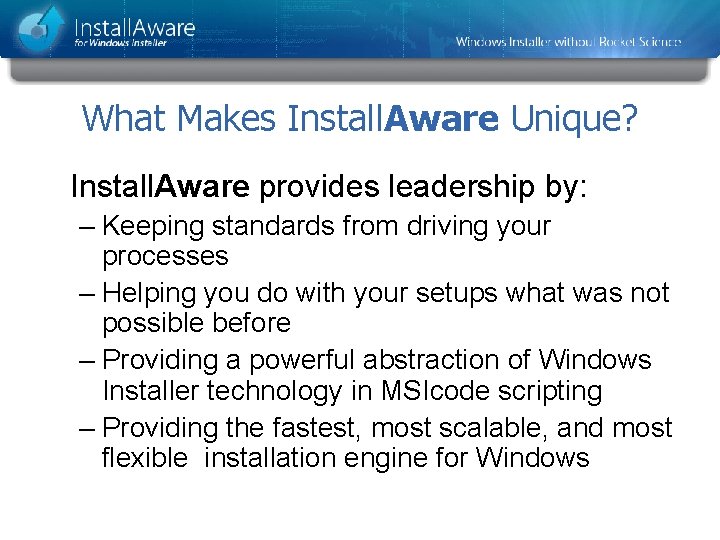 InstallAware
for Windows Installer

Windows Installer without Rocket Science

What Makes InstallAware Unique?

InstallAware provides leadership by:

– Keeping standards from driving your processes

– Helping you do with your setups what was not possible before

– Providing a powerful abstraction of Windows Installer technology in MSIcode scripting

– Providing the fastest, most scalable, and most flexible installation engine for Windows